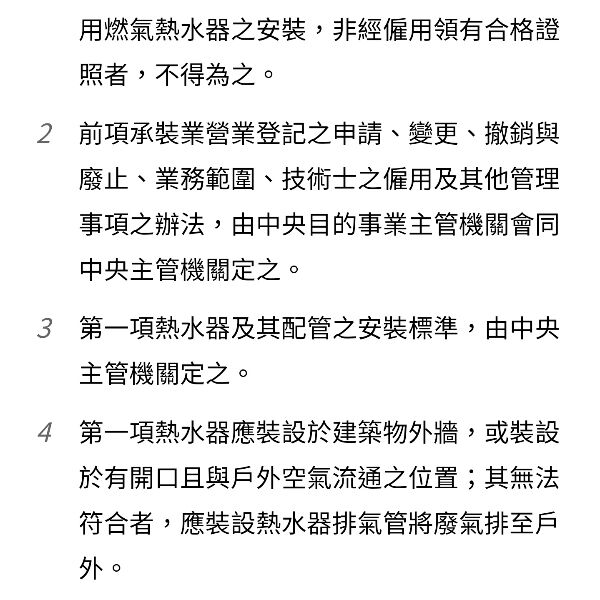 用燃氣熱水器之安裝，非經僱用領有合格證照者，不得為之。

2 前項承裝業營業登記之申請、變更、撤銷與廢止、業務範圍、技術士之僱用及其他管理事項之辦法，由中央目的事業主管機關會同中央主管機關定之。

3 第一項熱水器及其配管之安裝標準，由中央主管機關定之。

4 第一項熱水器應裝設於建築物外牆，或裝設於有開口且與戶外空氣流通之位置；其無法符合者，應裝設熱水器排氣管將廢氣排至戶外。